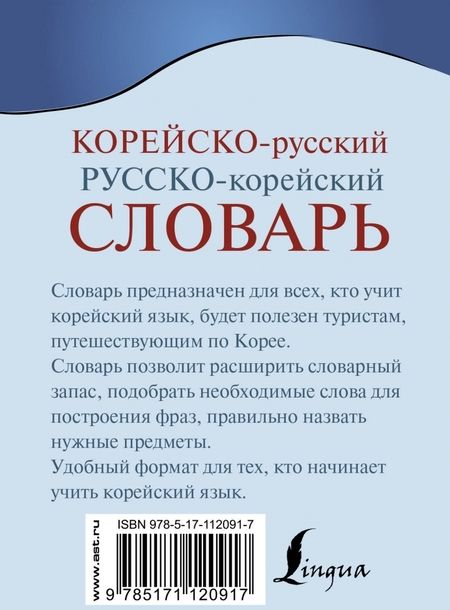 КОРЕЙСКО-русский
РУССКО-корейский
СЛОВАРЬ

Словарь предназначен для всех, кто учит корейский язык, будет полезен туристам, путешествующим по Корее.
Словарь позволит расширить словарный запас, подобрать необходимые слова для построения фраз, правильно назвать нужные предметы.
Удобный формат для тех, кто начинает учить корейский язык.

www.ast.ru
ISBN 978-5-17-112091-7
9 785171 120917

Lingua